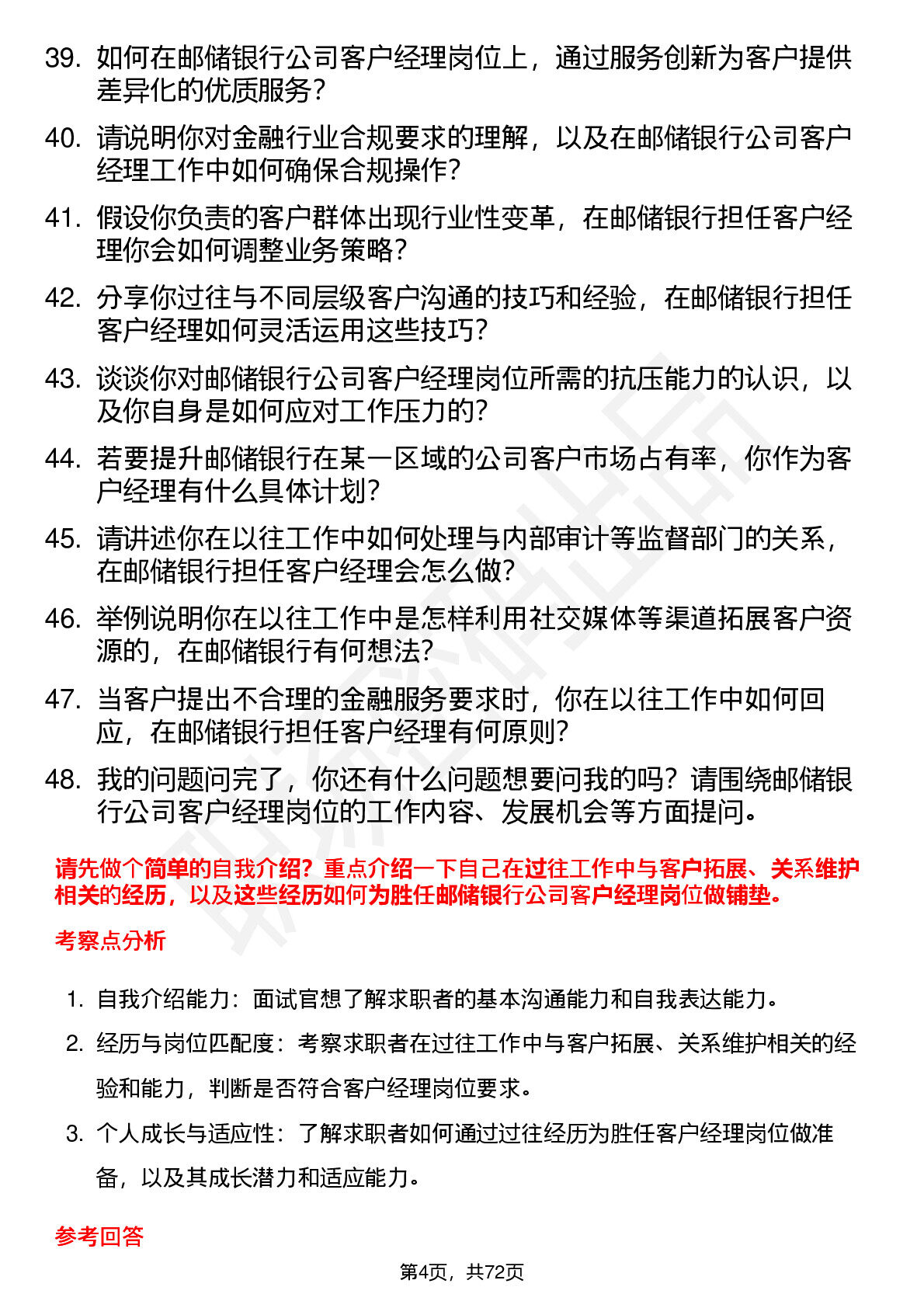 39. 如何在邮储银行公司客户经理岗位上，通过服务创新为客户提供差异化的优质服务？

40. 请说明你对金融行业合规要求的理解，以及在邮储银行公司客户经理工作中如何确保合规操作？

41. 假设你负责的客户群体出现行业性变革，在邮储银行担任客户经理你会如何调整业务策略？

42. 分享你过往与不同层级客户沟通的技巧和经验，在邮储银行担任客户经理如何灵活运用这些技巧？

43. 谈谈你对邮储银行公司客户经理岗位所需的抗压能力的认识，以及你自身是如何应对工作压力的？

44. 若要提升邮储银行在某一区域的公司客户市场占有率，你作为客户经理有什么具体计划？

45. 请讲述你在以往工作中如何处理与内部审计等监督部门的关系，在邮储银行担任客户经理会怎么做？

46. 举例说明你在以往工作中是怎样利用社交媒体等渠道拓展客户资源的，在邮储银行有何想法？

47. 当客户提出不合理的金融服务要求时，你在以往工作中如何回应，在邮储银行担任客户经理有何原则？

48. 我的问题问完了，你还有什么问题想要问我的吗？请围绕邮储银行公司客户经理岗位的工作内容、发展机会等方面提问。

请先做个简单的自我介绍？重点介绍一下自己在过往工作中与客户拓展、关系维护相关的经历，以及这些经历如何为胜任邮储银行公司客户经理岗位做铺垫。

考察点分析

1. 自我介绍能力：面试官想了解求职者的基本沟通能力和自我表达能力。
2. 经历与岗位匹配度：考察求职者在过往工作中与客户拓展、关系维护相关的经验和能力，判断是否符合客户经理岗位要求。
3. 个人成长与适应性：了解求职者如何通过过往经历为胜任客户经理岗位做准备，以及其成长潜力和适应能力。

参考回答

第4页，共72页